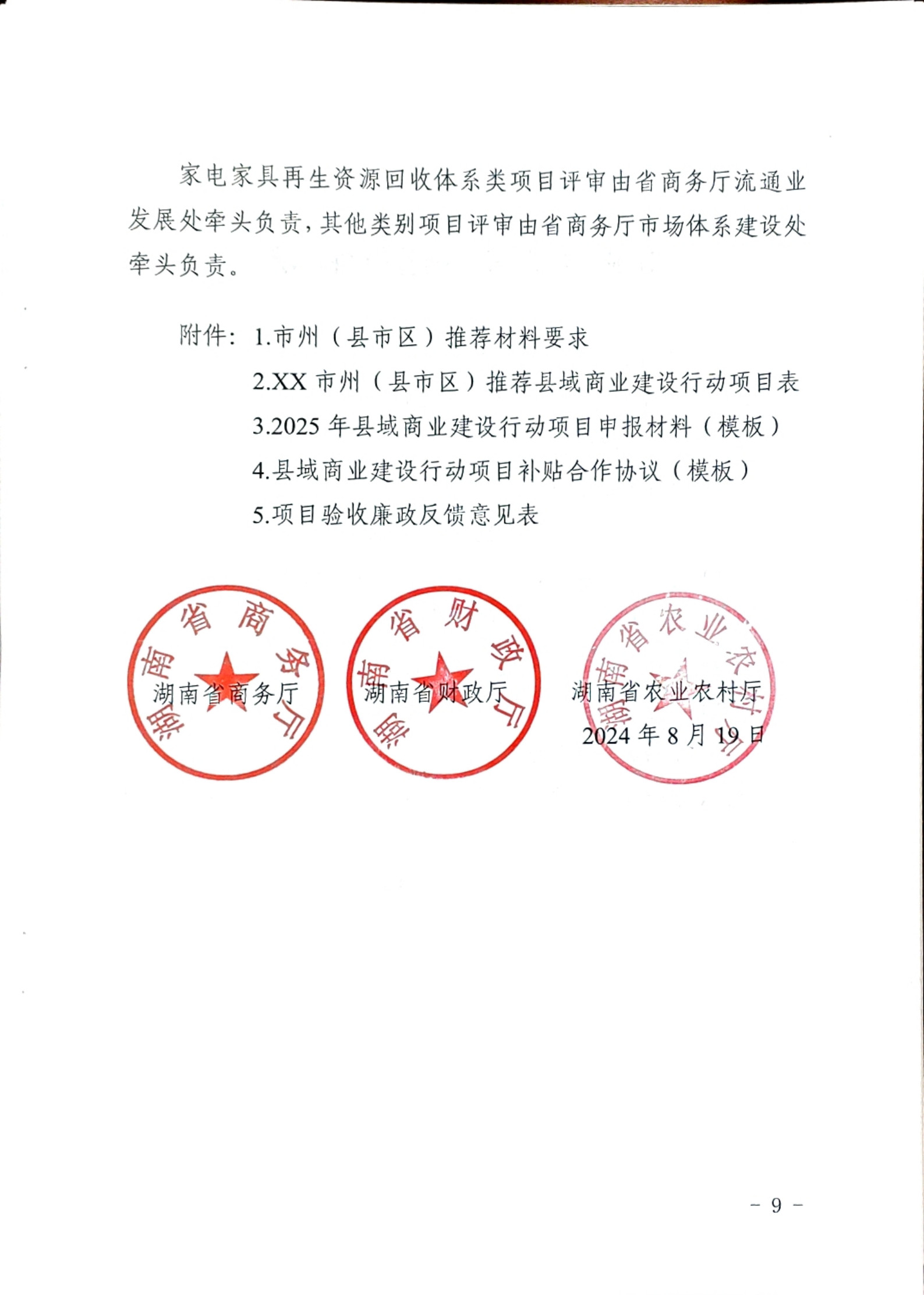 家电家具再生资源回收体系类项目评审由省商务厅流通业发展处牵头负责，其他类别项目评审由省商务厅市场体系建设处牵头负责。

附件：1.市州（县市区）推荐材料要求
2.XX市州（县市区）推荐县域商业建设行动项目表
3.2025年县域商业建设行动项目申报材料（模板）
4.县域商业建设行动项目补贴合作协议（模板）
5.项目验收廉政反馈意见表

湖南省商务厅 湖南省财政厅 湖南省农业农村厅

2024年8月19日

湖南省商务厅
湖南省财政厅
湖南省农业农村厅

- 9 -